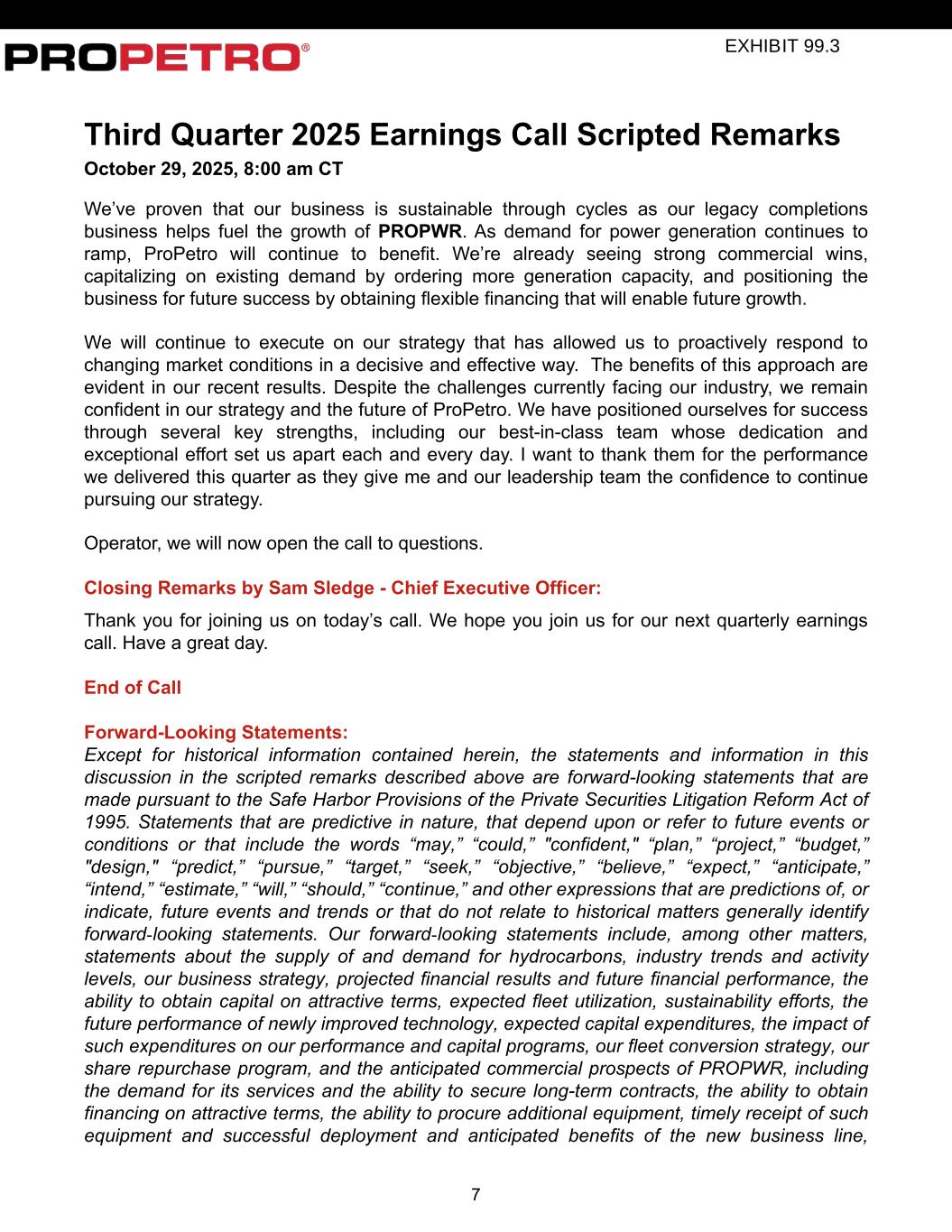 PROPETRO®

EXHIBIT 99.3

Third Quarter 2025 Earnings Call Scripted Remarks

October 29, 2025, 8:00 am CT

We’ve proven that our business is sustainable through cycles as our legacy completions business helps fuel the growth of PROPWR. As demand for power generation continues to ramp, ProPetro will continue to benefit. We’re already seeing strong commercial wins, capitalizing on existing demand by ordering more generation capacity, and positioning the business for future success by obtaining flexible financing that will enable future growth.

We will continue to execute on our strategy that has allowed us to proactively respond to changing market conditions in a decisive and effective way. The benefits of this approach are evident in our recent results. Despite the challenges currently facing our industry, we remain confident in our strategy and the future of ProPetro. We have positioned ourselves for success through several key strengths, including our best-in-class team whose dedication and exceptional effort set us apart each and every day. I want to thank them for the performance we delivered this quarter as they give me and our leadership team the confidence to continue pursuing our strategy.

Operator, we will now open the call to questions.

Closing Remarks by Sam Sledge - Chief Executive Officer:

Thank you for joining us on today’s call. We hope you join us for our next quarterly earnings call. Have a great day.

End of Call

Forward-Looking Statements:

Except for historical information contained herein, the statements and information in this discussion in the scripted remarks described above are forward-looking statements that are made pursuant to the Safe Harbor Provisions of the Private Securities Litigation Reform Act of 1995. Statements that are predictive in nature, that depend upon or refer to future events or conditions or that include the words “may,” “could,” "confident," “plan,” “project,” “budget,” "design," “predict,” “pursue,” “target,” “seek,” “objective,” “believe,” “expect,” “anticipate,” “intend,” “estimate,” “will,” “should,” “continue,” and other expressions that are predictions of, or indicate, future events and trends or that do not relate to historical matters generally identify forward-looking statements. Our forward-looking statements include, among other matters, statements about the supply of and demand for hydrocarbons, industry trends and activity levels, our business strategy, projected financial results and future financial performance, the ability to obtain capital on attractive terms, expected fleet utilization, sustainability efforts, the future performance of newly improved technology, expected capital expenditures, the impact of such expenditures on our performance and capital programs, our fleet conversion strategy, our share repurchase program, and the anticipated commercial prospects of PROPWR, including the demand for its services and the ability to secure long-term contracts, the ability to obtain financing on attractive terms, the ability to procure additional equipment, timely receipt of such equipment and successful deployment and anticipated benefits of the new business line,

7